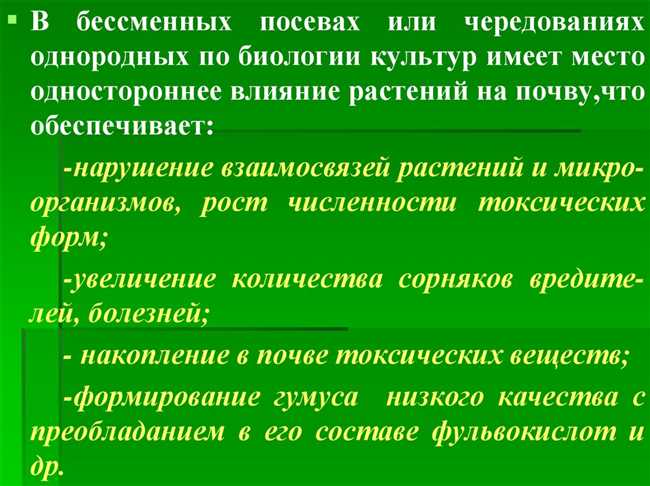 В бессменных посевах или чередованиях однородных по биологии культур имеет место одностороннее влияние растений на почву,что обеспечивает:

-нарушение взаимосвязей растений и микроорганизмов, рост численности токсических форм;

-увеличение количества сорняков вредителей, болезней;

- накопление в почве токсических веществ;

-формирование гумуса низкого качества с преобладанием в его составе фульвокислот и др.